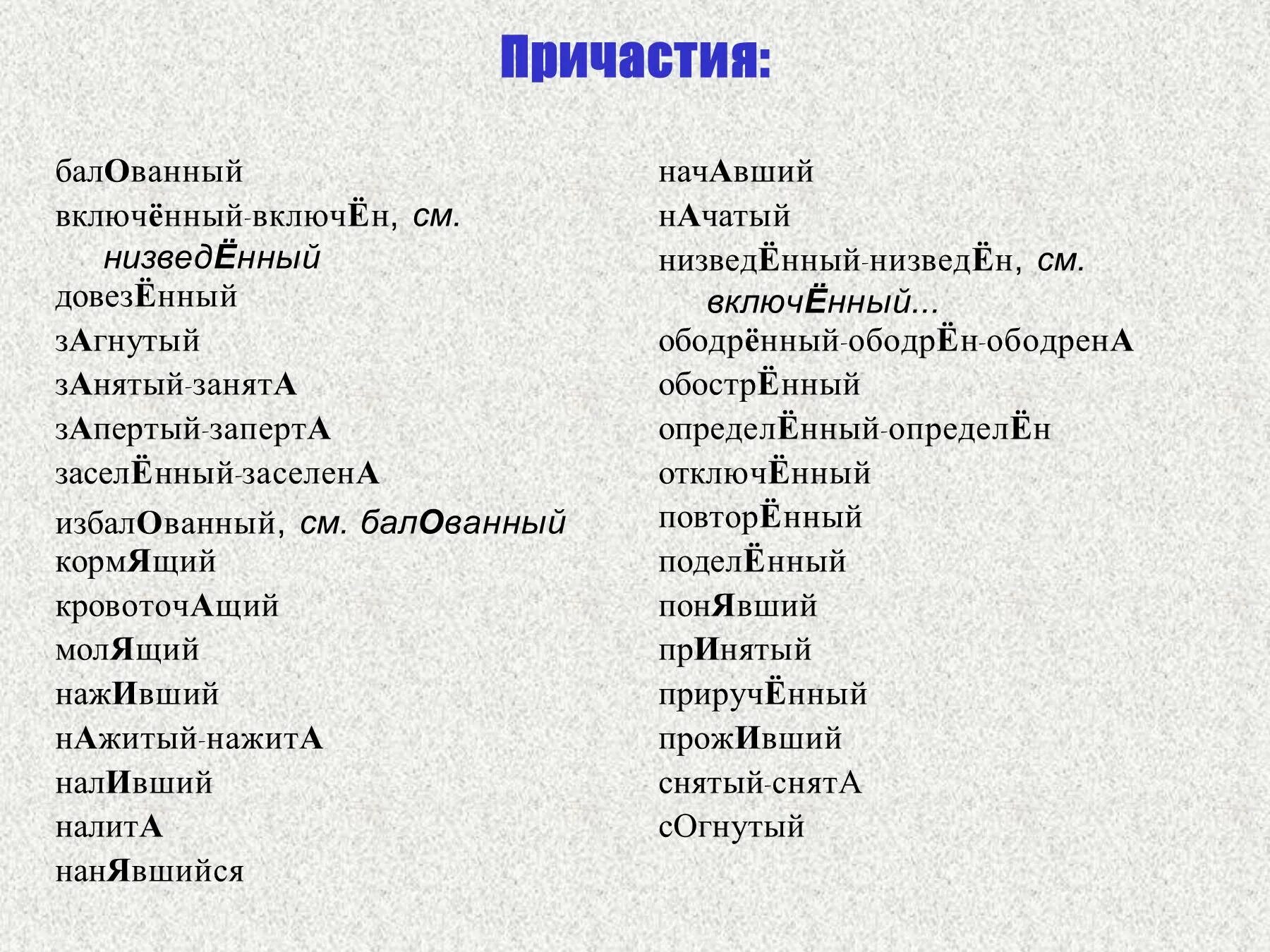 Причастия:

балОванный
включённый-включЁн, см. низведЁнный
довезЁнный
зАгнутый
зАнятый-занятА
зАпертый-запертА
заселЁнный-заселенА
избалОванный, см. балОванный
кормЯщий
кровоточАщий
молЯщий
нажИвший
нАжитый-нажитА
налИвший
налитА
нанЯвшийся

начАвший
нАчатый
низведЁнный-низведЁн, см. включЁнный...
ободрённый-ободрЁн-ободренА
обострЁнный
определЁнный-определЁн
отключЁнный
повторЁнный
поделЁнный
понЯвший
прИнятый
приручЁнный
прожИвший
снятый-снятА
сОгнутый